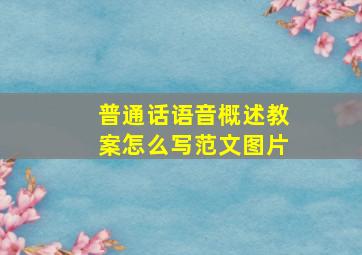 普通话语音概述教案怎么写范文图片